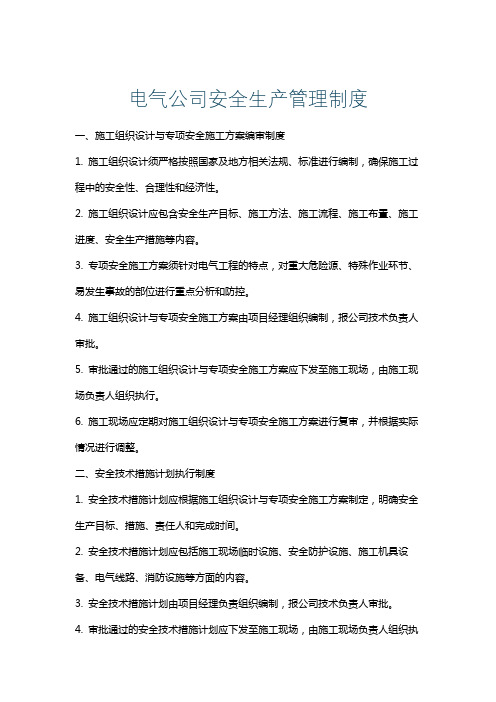 电气公司安全生产管理制度

一、施工组织设计与专项安全施工方案编审制度

1. 施工组织设计须严格按照国家及地方相关法规、标准进行编制，确保施工过程中的安全性、合理性和经济性。

2. 施工组织设计应包含安全生产目标、施工方法、施工流程、施工布置、施工进度、安全生产措施等内容。

3. 专项安全施工方案须针对电气工程的特点，对重大危险源、特殊作业环节、易发生事故的部位进行重点分析和防控。

4. 施工组织设计与专项安全施工方案由项目经理组织编制，报公司技术负责人审批。

5. 审批通过的施工组织设计与专项安全施工方案应下发至施工现场，由施工现场负责人组织执行。

6. 施工现场应定期对施工组织设计与专项安全施工方案进行复审，并根据实际情况进行调整。

二、安全技术措施计划执行制度

1. 安全技术措施计划应根据施工组织设计与专项安全施工方案制定，明确安全生产目标、措施、责任人和完成时间。

2. 安全技术措施计划应包括施工现场临时设施、安全防护设施、施工机具设备、电气线路、消防设施等方面的内容。

3. 安全技术措施计划由项目经理负责组织编制，报公司技术负责人审批。

4. 审批通过的安全技术措施计划应下发至施工现场，由施工现场负责人组织执